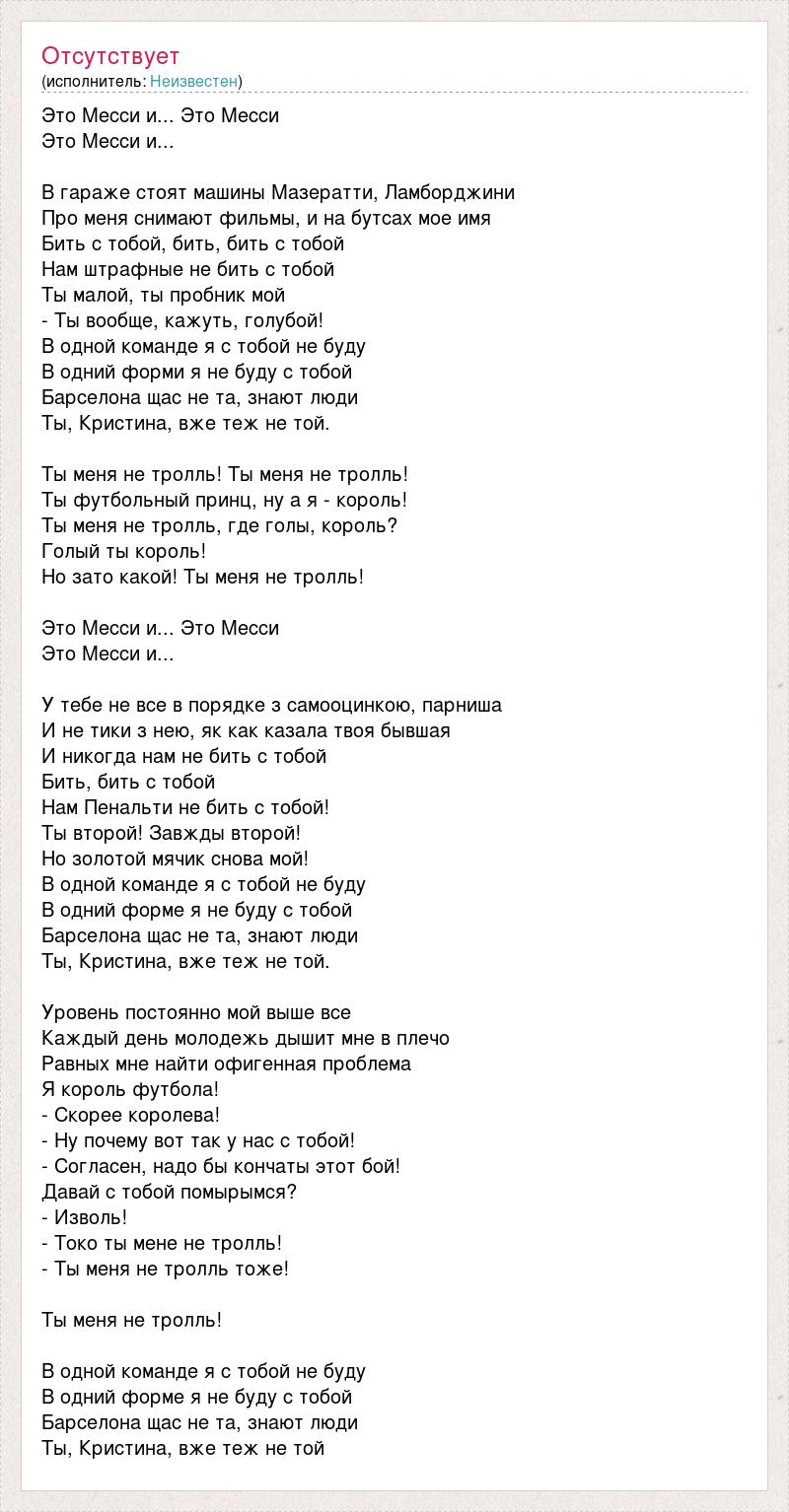 Отсутствует
(исполнитель: Неизвестен)

Это Месси и... Это Месси
Это Месси и...

В гараже стоят машины Мазератти, Ламборджини
Про меня снимают фильмы, и на бутсах мое имя
Бить с тобой, бить, бить с тобой
Нам штрафные не бить с тобой
Ты малой, ты пробник мой
- Ты вообще, кажуть, голубой!
В одной команде я с тобой не буду
В одний форми я не буду с тобой
Барселона щас не та, знают люди
Ты, Кристина, вже теж не той.

Ты меня не тролль! Ты меня не тролль!
Ты футбольный принц, ну а я - король!
Ты меня не тролль, где голы, король?
Голый ты король!
Но зато какой! Ты меня не тролль!

Это Месси и... Это Месси
Это Месси и...

У тебе не все в порядке з самооцинкою, парниша
И не тики з нею, як как казала твоя бывшая
И никогда нам не бить с тобой
Бить, бить с тобой
Нам Пенальти не бить с тобой!
Ты второй! Завжды второй!
Но золотой мячик снова мой!
В одной команде я с тобой не буду
В одний форме я не буду с тобой
Барселона щас не та, знают люди
Ты, Кристина, вже теж не той.

Уровень постоянно мой выше все
Каждый день молодежь дышит мне в плечо
Равных мне найти офигенная проблема
Я король футбола!
- Скорее королева!
- Ну почему вот так у нас с тобой!
- Согласен, надо бы кончаты этот бой!
Давай с тобой помырымся?
- Изволь!
- Токо ты мене не тролль!
- Ты меня не тролль тоже!

Ты меня не тролль!

В одной команде я с тобой не буду
В одний форме я не буду с тобой
Барселона щас не та, знают люди
Ты, Кристина, вже теж не той